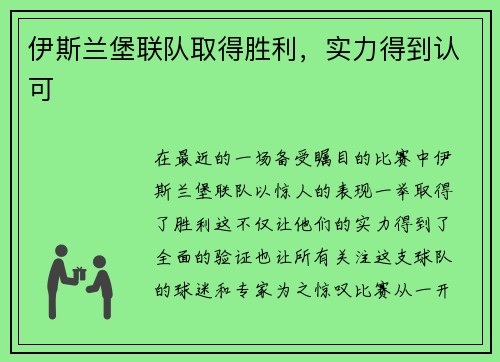 伊斯兰堡联队取得胜利，实力得到认可

在最近的一场备受瞩目的比赛中伊斯兰堡联队以惊人的表现一举取得了胜利这不仅让他们的实力得到了全面的验证也让所有关注这支球队的球迷和专家为之惊叹比赛从一开